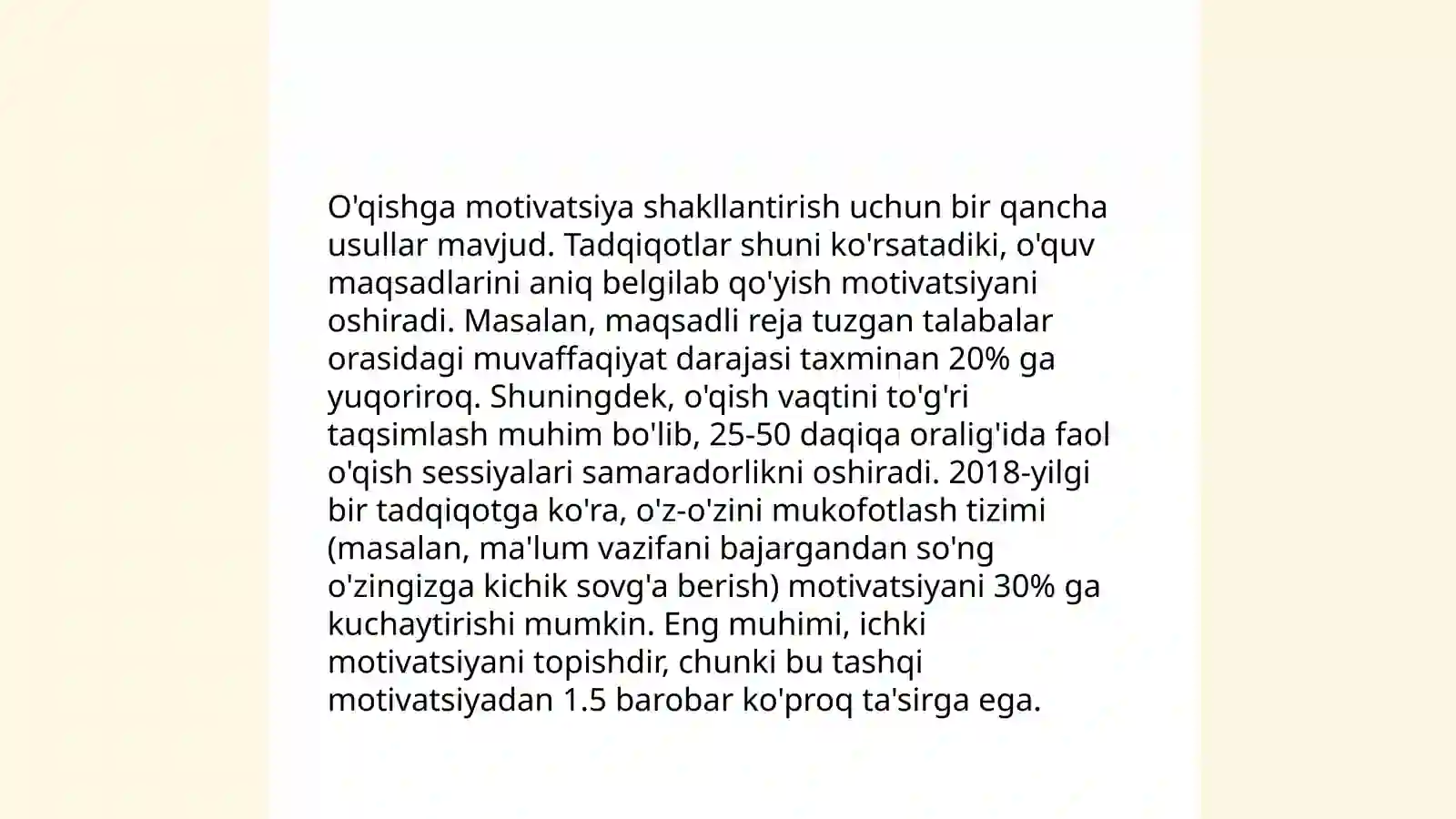 O'qishga motivatsiya shakllantirish uchun bir qancha usullar mavjud. Tadqiqotlar shuni ko'rsatadiki, o'quv maqsadlarini aniq belgilab qo'yish motivatsiyani oshiradi. Masalan, maqsadli reja tuzgan talabalar orasidagi muvaffaqiyat darajasi taxminan 20% ga yuqoriroq. Shuningdek, o'qish vaqtini to'g'ri taqsimlash muhim bo'lib, 25-50 daqiqa oralig'ida faol o'qish sessiyalari samaradorlikni oshiradi. 2018-yilgi bir tadqiqotga ko'ra, o'z-o'zini mukofotlash tizimi (masalan, ma'lum vazifani bajargandan so'ng o'zingizga kichik sovg'a berish) motivatsiyani 30% ga kuchaytirishi mumkin. Eng muhimi, ichki motivatsiyani topishdir, chunki bu tashqi motivatsiyadan 1.5 barobar ko'proq ta'sirga ega.